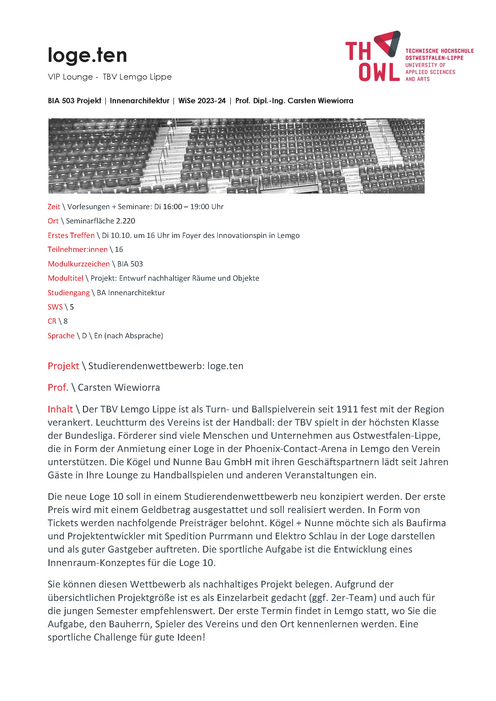 loge.ten

VIP Lounge - TBV Lemgo Lippe

TH OWL TECHNISCHE HOCHSCHULE OSTWESTFALEN-LIPPE UNIVERSITY OF APPLIED SCIENCES AND ARTS

BIA 503 Projekt | Innenarchitektur | WiSe 2023-24 | Prof. Dipl.-Ing. Carsten Wiewiorra

Zeit \ Vorlesungen + Seminare: Di 16:00 – 19:00 Uhr

Ort \ Seminarfläche 2.220

Erstes Treffen \ Di 10.10. um 16 Uhr im Foyer des Innovationspin in Lemgo

Teilnehmer:innen \ 16

Modulkurzzeichen \ BIA 503

Modultitel \ Projekt: Entwurf nachhaltiger Räume und Objekte

Studiengang \ BA Innenarchitektur

SWS \ 5

CR \ 8

Sprache \ D \ En (nach Absprache)

Projekt \ Studierendenwettbewerb: loge.ten

Prof. \ Carsten Wiewiorra

Inhalt \ Der TBV Lemgo Lippe ist als Turn- und Ballspielverein seit 1911 fest mit der Region verankert. Leuchtturm des Vereins ist der Handball: der TBV spielt in der höchsten Klasse der Bundesliga. Förderer sind viele Menschen und Unternehmen aus Ostwestfalen-Lippe, die in Form der Anmietung einer Loge in der Phoenix-Contact-Arena in Lemgo den Verein unterstützen. Die Kögel und Nunne Bau GmbH mit ihren Geschäftspartnern lädt seit Jahren Gäste in Ihre Lounge zu Handballspielen und anderen Veranstaltungen ein.

Die neue Loge 10 soll in einem Studierendenwettbewerb neu konzipiert werden. Der erste Preis wird mit einem Geldbetrag ausgestattet und soll realisiert werden. In Form von Tickets werden nachfolgende Preisträger belohnt. Kögel + Nunne möchte sich als Baufirma und Projektentwickler mit Spedition Purrmann und Elektro Schlau in der Loge darstellen und als guter Gastgeber auftreten. Die sportliche Aufgabe ist die Entwicklung eines Innenraum-Konzeptes für die Loge 10.

Sie können diesen Wettbewerb als nachhaltiges Projekt belegen. Aufgrund der übersichtlichen Projektgröße ist es als Einzelarbeit gedacht (ggf. 2er-Team) und auch für die jungen Semester empfehlenswert. Der erste Termin findet in Lemgo statt, wo Sie die Aufgabe, den Bauherrn, Spieler des Vereins und den Ort kennenlernen werden. Eine sportliche Challenge für gute Ideen!